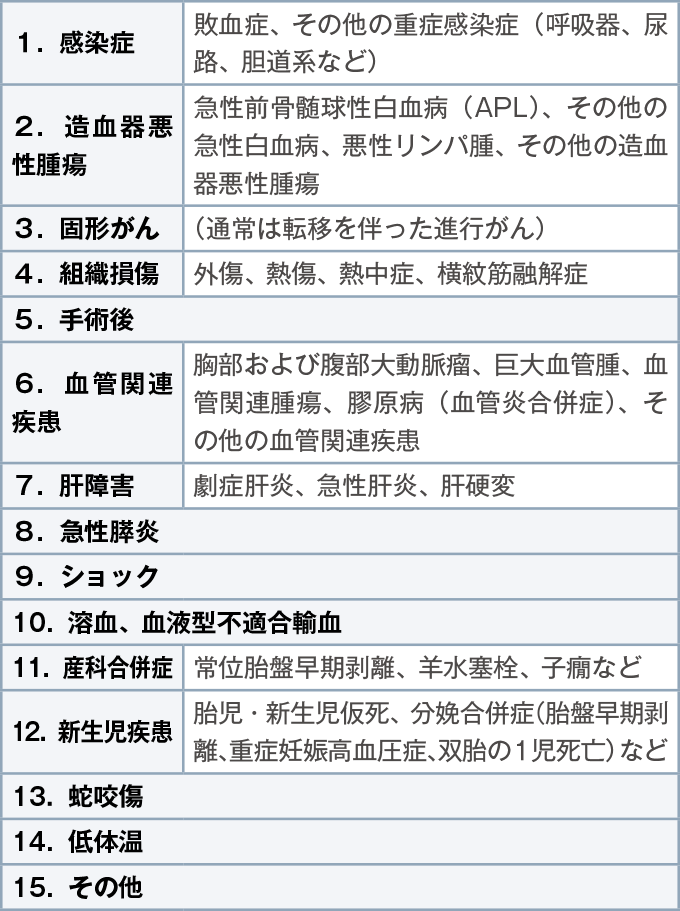 | | |
|---|---|
| 1．感染症 | 敗血症、その他の重症感染症（呼吸器、尿路、胆道系など） |
| 2．造血器悪性腫瘍 | 急性前骨髄球性白血病（APL）、その他の急性白血病、悪性リンパ腫、その他の造血器悪性腫瘍 |
| 3．固形がん | （通常は転移を伴った進行がん） |
| 4．組織損傷 | 外傷、熱傷、熱中症、横紋筋融解症 |
| 5．手術後 | |
| 6．血管関連疾患 | 胸部および腹部大動脈瘤、巨大血管腫、血管関連腫瘍、膠原病（血管炎合併症）、その他の血管関連疾患 |
| 7．肝障害 | 劇症肝炎、急性肝炎、肝硬変 |
| 8．急性膵炎 | |
| 9．ショック | |
| 10．溶血、血液型不適合輸血 | |
| 11．産科合併症 | 常位胎盤早期剥離、羊水塞栓、子癇など |
| 12．新生児疾患 | 胎児・新生児仮死、分娩合併症（胎盤早期剥離、重症妊娠高血圧症、双胎の1児死亡）など |
| 13．蛇咬傷 | |
| 14．低体温 | |
| 15．その他 | |